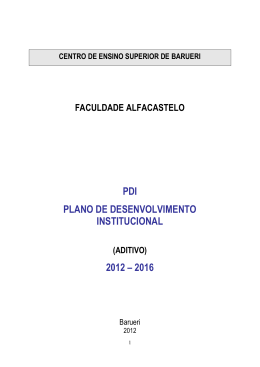 CENTRO DE ENSINO SUPERIOR DE BARUERI

FACULDADE ALFACASTELO

PDI

PLANO DE DESENVOLVIMENTO INSTITUCIONAL

(ADITIVO)

2012 – 2016

Barueri
2012

I